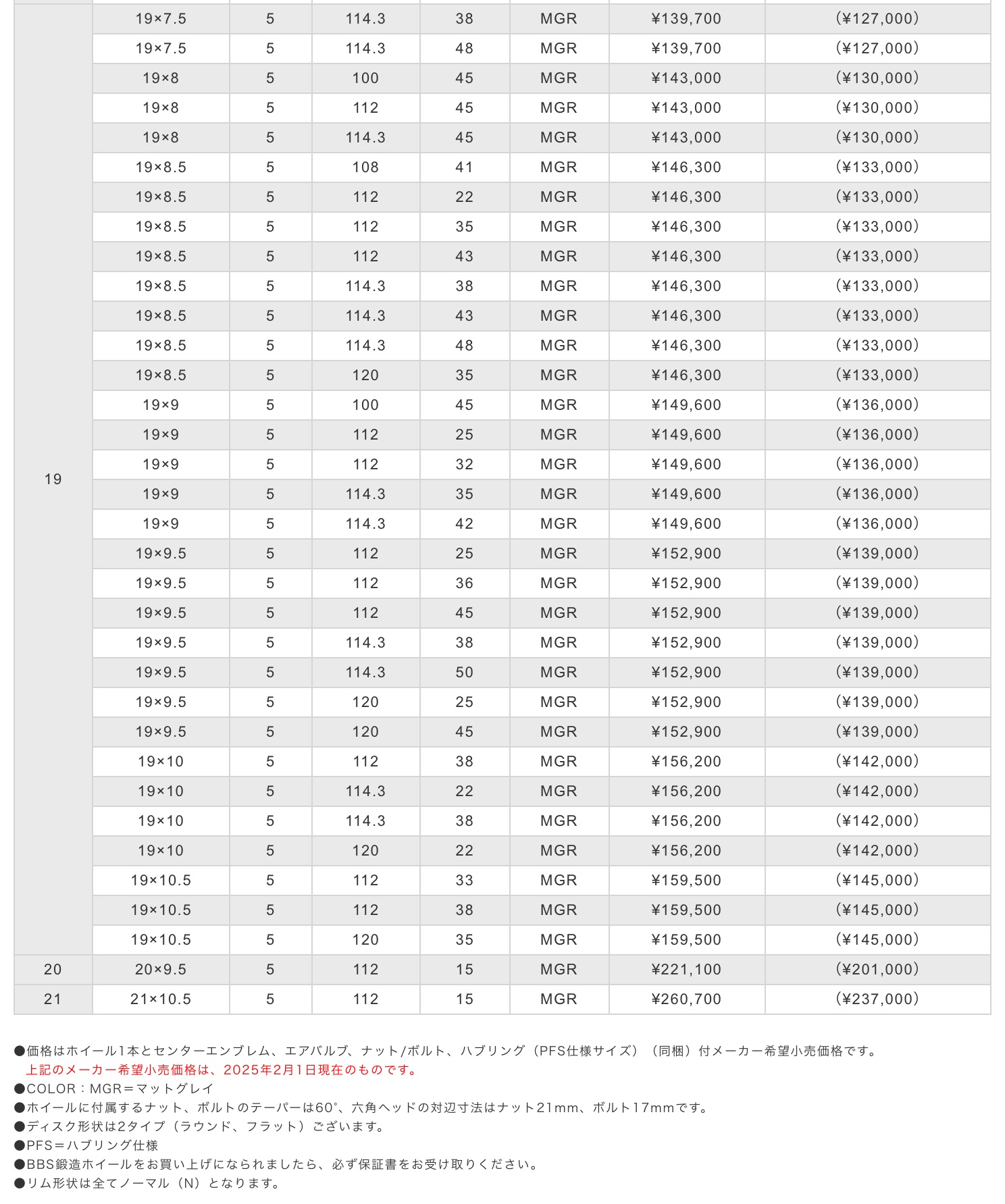 | | | | | | | | |
|---|---|---|---|---|---|---|---|
| 19 | 19×7.5 | 5 | 114.3 | 38 | MGR | ¥139,700 | (¥127,000) |
| | 19×7.5 | 5 | 114.3 | 48 | MGR | ¥139,700 | (¥127,000) |
| | 19×8 | 5 | 100 | 45 | MGR | ¥143,000 | (¥130,000) |
| | 19×8 | 5 | 112 | 45 | MGR | ¥143,000 | (¥130,000) |
| | 19×8 | 5 | 114.3 | 45 | MGR | ¥143,000 | (¥130,000) |
| | 19×8.5 | 5 | 108 | 41 | MGR | ¥146,300 | (¥133,000) |
| | 19×8.5 | 5 | 112 | 22 | MGR | ¥146,300 | (¥133,000) |
| | 19×8.5 | 5 | 112 | 35 | MGR | ¥146,300 | (¥133,000) |
| | 19×8.5 | 5 | 112 | 43 | MGR | ¥146,300 | (¥133,000) |
| | 19×8.5 | 5 | 114.3 | 38 | MGR | ¥146,300 | (¥133,000) |
| | 19×8.5 | 5 | 114.3 | 43 | MGR | ¥146,300 | (¥133,000) |
| | 19×8.5 | 5 | 114.3 | 48 | MGR | ¥146,300 | (¥133,000) |
| | 19×8.5 | 5 | 120 | 35 | MGR | ¥146,300 | (¥133,000) |
| | 19×9 | 5 | 100 | 45 | MGR | ¥149,600 | (¥136,000) |
| | 19×9 | 5 | 112 | 25 | MGR | ¥149,600 | (¥136,000) |
| | 19×9 | 5 | 112 | 32 | MGR | ¥149,600 | (¥136,000) |
| | 19×9 | 5 | 114.3 | 35 | MGR | ¥149,600 | (¥136,000) |
| | 19×9 | 5 | 114.3 | 42 | MGR | ¥149,600 | (¥136,000) |
| | 19×9.5 | 5 | 112 | 25 | MGR | ¥152,900 | (¥139,000) |
| | 19×9.5 | 5 | 112 | 36 | MGR | ¥152,900 | (¥139,000) |
| | 19×9.5 | 5 | 112 | 45 | MGR | ¥152,900 | (¥139,000) |
| | 19×9.5 | 5 | 114.3 | 38 | MGR | ¥152,900 | (¥139,000) |
| | 19×9.5 | 5 | 114.3 | 50 | MGR | ¥152,900 | (¥139,000) |
| | 19×9.5 | 5 | 120 | 25 | MGR | ¥152,900 | (¥139,000) |
| | 19×9.5 | 5 | 120 | 45 | MGR | ¥152,900 | (¥139,000) |
| | 19×10 | 5 | 112 | 38 | MGR | ¥156,200 | (¥142,000) |
| | 19×10 | 5 | 114.3 | 22 | MGR | ¥156,200 | (¥142,000) |
| | 19×10 | 5 | 114.3 | 38 | MGR | ¥156,200 | (¥142,000) |
| | 19×10 | 5 | 120 | 22 | MGR | ¥156,200 | (¥142,000) |
| | 19×10.5 | 5 | 112 | 33 | MGR | ¥159,500 | (¥145,000) |
| | 19×10.5 | 5 | 112 | 38 | MGR | ¥159,500 | (¥145,000) |
| | 19×10.5 | 5 | 120 | 35 | MGR | ¥159,500 | (¥145,000) |
| 20 | 20×9.5 | 5 | 112 | 15 | MGR | ¥221,100 | (¥201,000) |
| 21 | 21×10.5 | 5 | 112 | 15 | MGR | ¥260,700 | (¥237,000) |

●価格はホイール1本とセンターエンブレム、エアバルブ、ナット/ボルト、ハブリング（PFS仕様サイズ）（同梱）付メーカー希望小売価格です。
上記のメーカー希望小売価格は、2025年2月1日現在のものです。
●COLOR：MGR＝マットグレイ
●ホイールに付属するナット、ボルトのテーパーは60°、六角ヘッドの対辺寸法はナット21mm、ボルト17mmです。
●ディスク形状は2タイプ（ラウンド、フラット）ございます。
●PFS＝ハブリング仕様
●BBS鍛造ホイールをお買い上げになられましたら、必ず保証書をお受け取りください。
●リム形状は全てノーマル（N）となります。